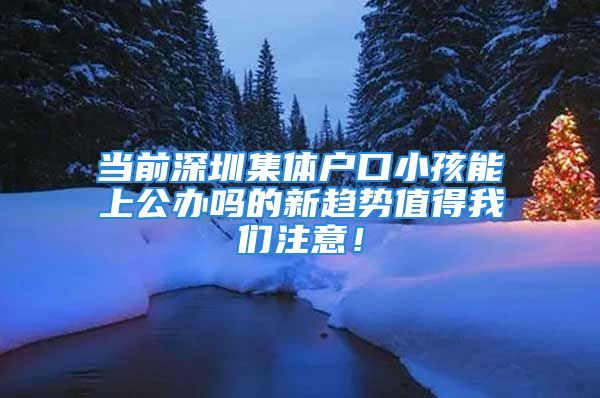 当前深圳集体户口小孩能上公办吗的新趋势值得我们注意！